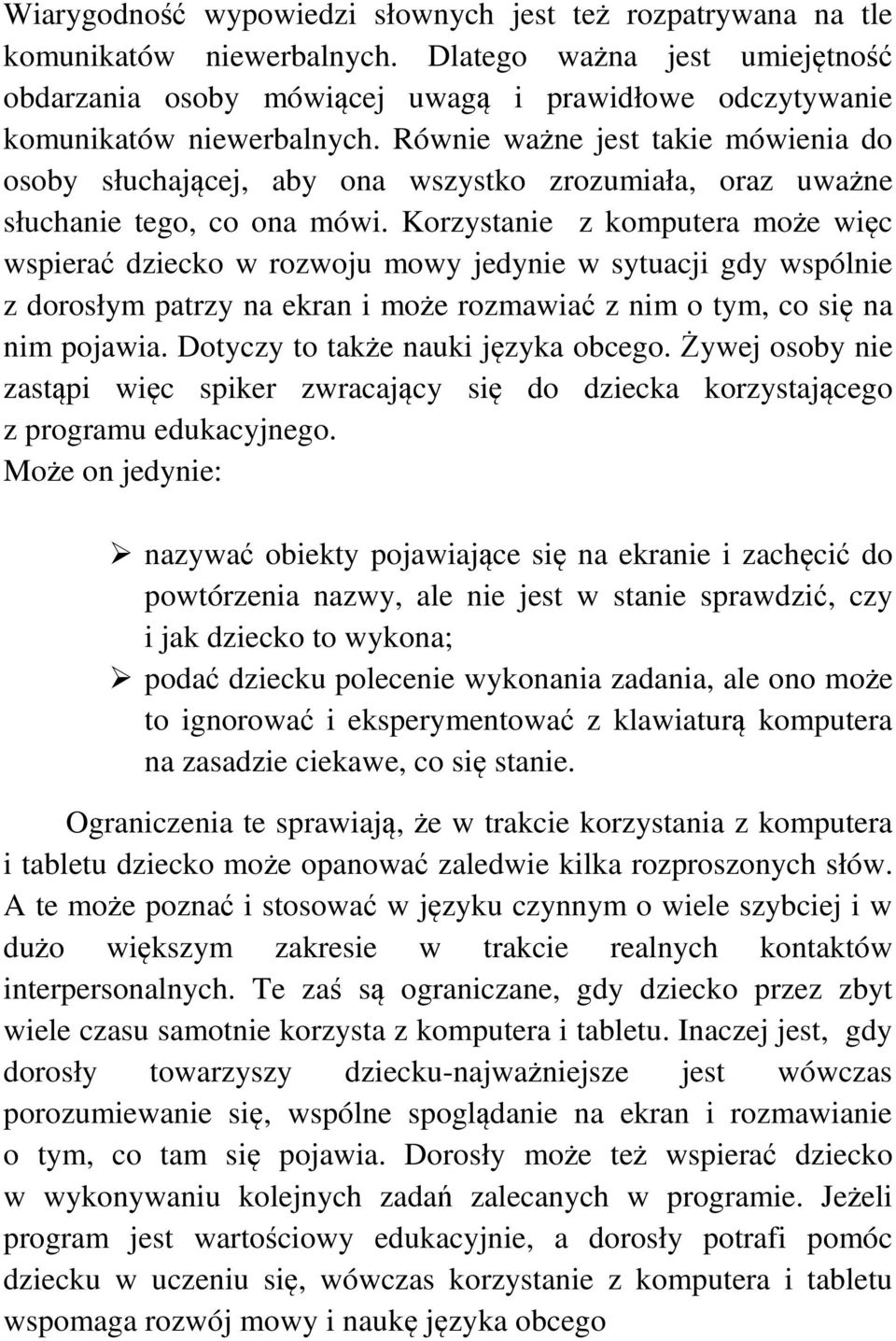 Wiarygodność wypowiedzi słownych jest też rozpatrywana na tle komunikatów niewerbalnych. Dlatego ważna jest umiejętność obdarzania osoby mówiącej uwagą i prawidłowe odczytywanie komunikatów niewerbalnych. Równie ważne jest takie mówienia do osoby słuchającej, aby ona wszystko zrozumiała, oraz uważne słuchanie tego, co ona mówi. Korzystanie z komputera może więc wspierać dziecko w rozwoju mowy jedynie w sytuacji gdy wspólnie z dorosłym patrzy na ekran i może rozmawiać z nim o tym, co się na nim pojawia. Dotyczy to także nauki języka obcego. Żywej osoby nie zastąpi więc spiker zwracający się do dziecka korzystającego z programu edukacyjnego.
Może on jedynie:

➢ nazywać obiekty pojawiające się na ekranie i zachęcić do powtórzenia nazwy, ale nie jest w stanie sprawdzić, czy i jak dziecko to wykona;
➢ podać dziecku polecenie wykonania zadania, ale ono może to ignorować i eksperymentować z klawiaturą komputera na zasadzie ciekawe, co się stanie.

Ograniczenia te sprawiają, że w trakcie korzystania z komputera i tabletu dziecko może opanować zaledwie kilka rozproszonych słów. A te może poznać i stosować w języku czynnym o wiele szybciej i w dużo większym zakresie w trakcie realnych kontaktów interpersonalnych. Te zaś są ograniczane, gdy dziecko przez zbyt wiele czasu samotnie korzysta z komputera i tabletu. Inaczej jest, gdy dorosły towarzyszy dziecku-najważniejsze jest wówczas porozumiewanie się, wspólne spoglądanie na ekran i rozmawianie o tym, co tam się pojawia. Dorosły może też wspierać dziecko w wykonywaniu kolejnych zadań zalecanych w programie. Jeżeli program jest wartościowy edukacyjnie, a dorosły potrafi pomóc dziecku w uczeniu się, wówczas korzystanie z komputera i tabletu wspomaga rozwój mowy i naukę języka obcego